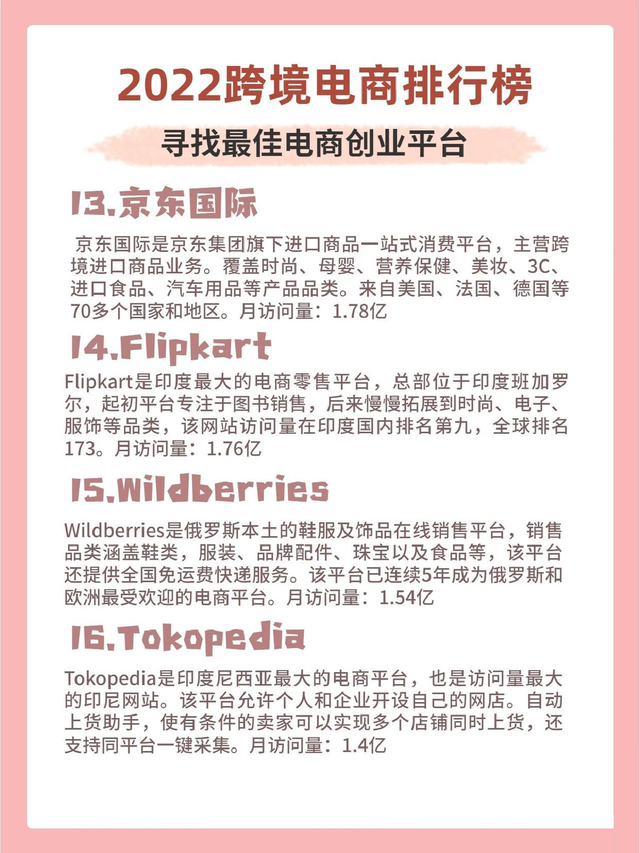 2022跨境电商排行榜

寻找最佳电商创业平台

13.京东国际

京东国际是京东集团旗下进口商品一站式消费平台，主营跨境进口商品业务。覆盖时尚、母婴、营养保健、美妆、3C、进口食品、汽车用品等产品品类。来自美国、法国、德国等70多个国家和地区。月访问量：1.78亿

14.Flipkart

Flipkart是印度最大的电商零售平台，总部位于印度班加罗尔，起初平台专注于图书销售，后来慢慢拓展到时尚、电子、服饰等品类，该网站访问量在印度国内排名第九，全球排名173。月访问量：1.76亿

15.Wildberries

Wildberries是俄罗斯本土的鞋服及饰品在线销售平台，销售品类涵盖鞋类，服装、品牌配件、珠宝以及食品等，该平台还提供全国免运费快递服务。该平台已连续5年成为俄罗斯和欧洲最受欢迎的电商平台。月访问量：1.54亿

16.Tokopedia

Tokopedia是印度尼西亚最大的电商平台，也是访问量最大的印尼网站。该平台允许个人和企业开设自己的网店。自动上货助手，使有条件的卖家可以实现多个店铺同时上货，还支持同平台一键采集。月访问量：1.4亿